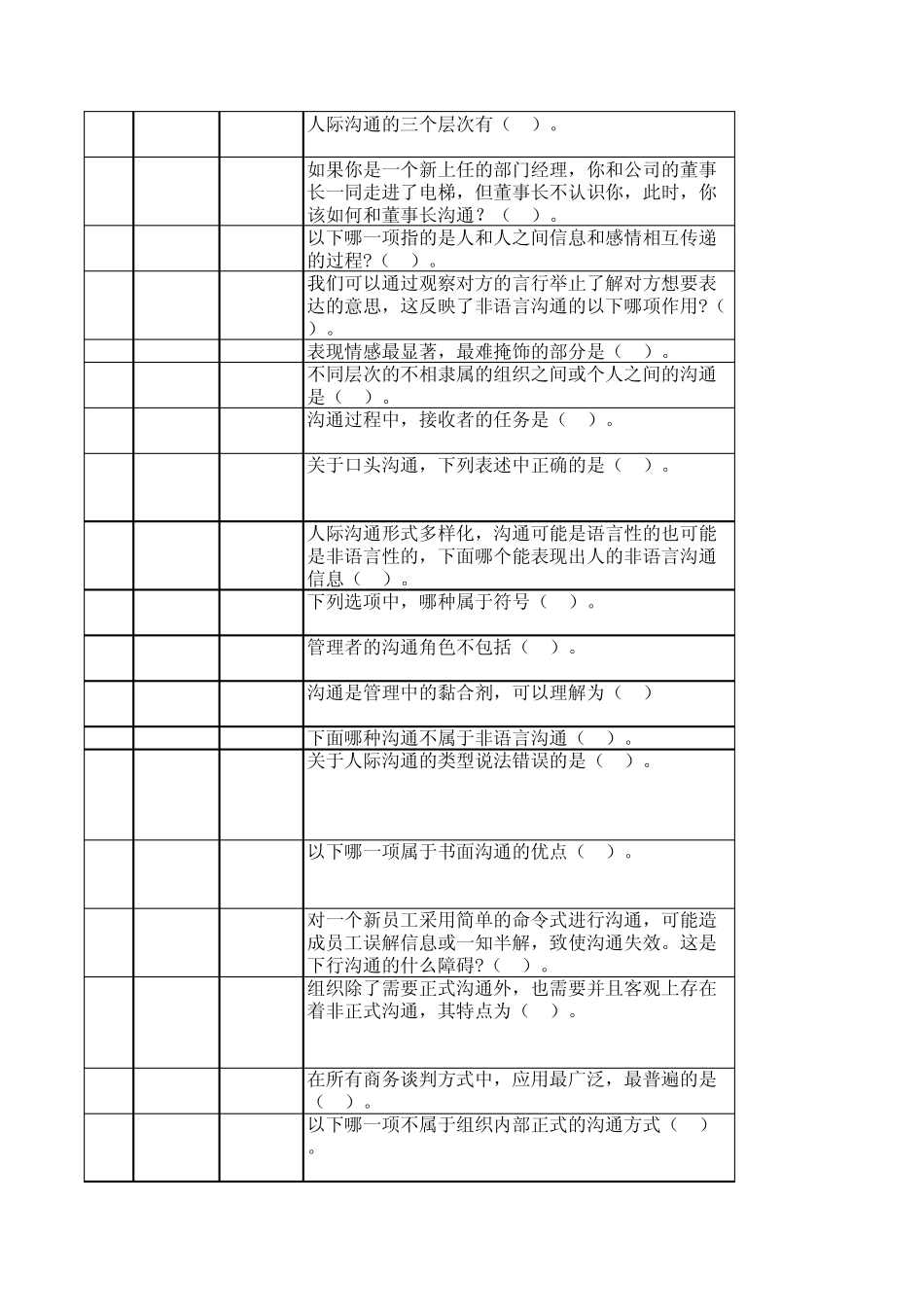 |  |  |  |  |
|---|---|---|---|
|  |  |  | 人际沟通的三个层次有（　）。 |
|  |  |  | 如果你是一个新上任的部门经理，你和公司的董事长一同走进了电梯，但董事长不认识你，此时，你该如何和董事长沟通？（　）。 |
|  |  |  | 以下哪一项指的是人和人之间信息和感情相互传递的过程?（　）。 |
|  |  |  | 我们可以通过观察对方的言行举止了解对方想要表达的意思，这反映了非语言沟通的以下哪项作用?（　）。 |
|  |  |  | 表现情感最显著，最难掩饰的部分是（　）。 |
|  |  |  | 不同层次的不相隶属的组织之间或个人之间的沟通是（　）。 |
|  |  |  | 沟通过程中，接收者的任务是（　）。 |
|  |  |  | 关于口头沟通，下列表述中正确的是（　）。 |
|  |  |  | 人际沟通形式多样化，沟通可能是语言性的也可能是非语言性的，下面哪个能表现出人的非语言沟通信息（　）。 |
|  |  |  | 下列选项中，哪种属于符号（　）。 |
|  |  |  | 管理者的沟通角色不包括（　）。 |
|  |  |  | 沟通是管理中的黏合剂，可以理解为（　） |
|  |  |  | 下面哪种沟通不属于非语言沟通（　）。 |
|  |  |  | 关于人际沟通的类型说法错误的是（　）。 |
|  |  |  | 以下哪一项属于书面沟通的优点（　）。 |
|  |  |  | 对一个新员工采用简单的命令式进行沟通，可能造成员工误解信息或一知半解，致使沟通失效。这是下行沟通的什么障碍?（　）。 |
|  |  |  | 组织除了需要正式沟通外，也需要并且客观上存在着非正式沟通，其特点为（　）。 |
|  |  |  | 在所有商务谈判方式中，应用最广泛，最普遍的是（　）。 |
|  |  |  | 以下哪一项不属于组织内部正式的沟通方式（　）。 |